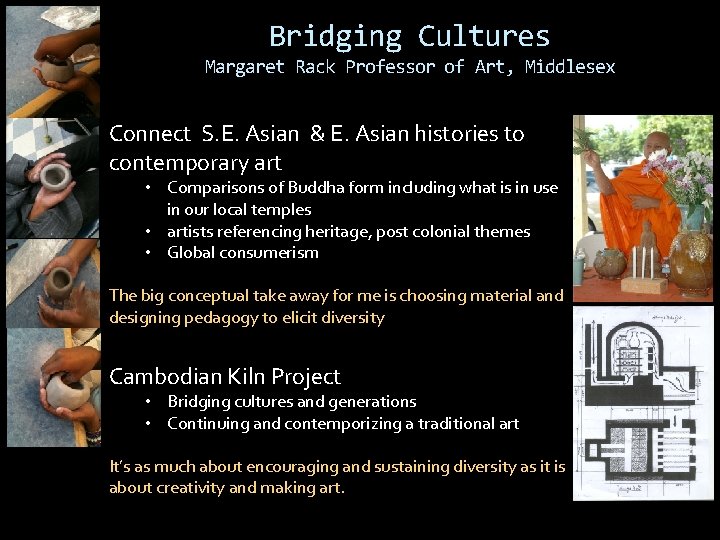 Bridging Cultures
Margaret Rack Professor of Art, Middlesex

Connect S.E. Asian & E. Asian histories to contemporary art

• Comparisons of Buddha form including what is in use in our local temples
• artists referencing heritage, post colonial themes
• Global consumerism

The big conceptual take away for me is choosing material and designing pedagogy to elicit diversity

Cambodian Kiln Project

• Bridging cultures and generations
• Continuing and contemporizing a traditional art

It's as much about encouraging and sustaining diversity as it is about creativity and making art.